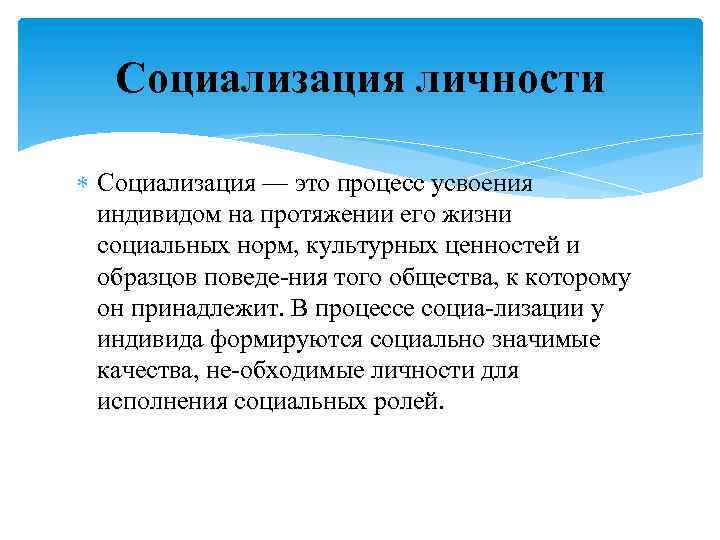 Социализация личности

Социализация — это процесс усвоения индивидом на протяжении его жизни социальных норм, культурных ценностей и образцов поведе-ния того общества, к которому он принадлежит. В процессе социа-лизации у индивида формируются социально значимые качества, не-обходимые личности для исполнения социальных ролей.